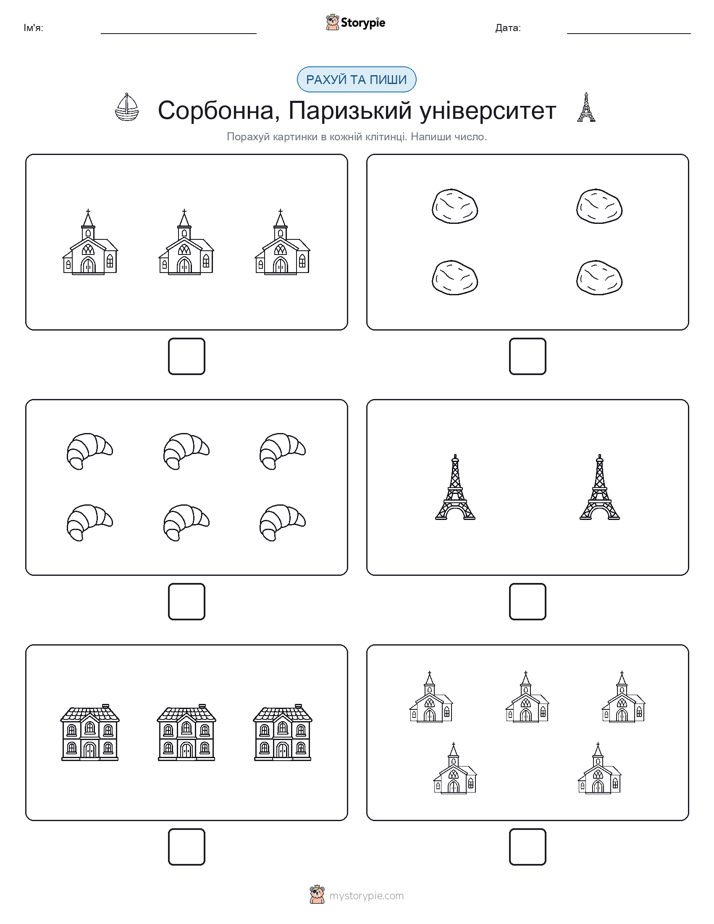 Ім'я:

Storypie

Дата:

РАХУЙ ТА ПИШИ

Сорбонна, Паризький університет

Порахуй картинки в кожній клітинці. Напиши число.

mystorypie.com